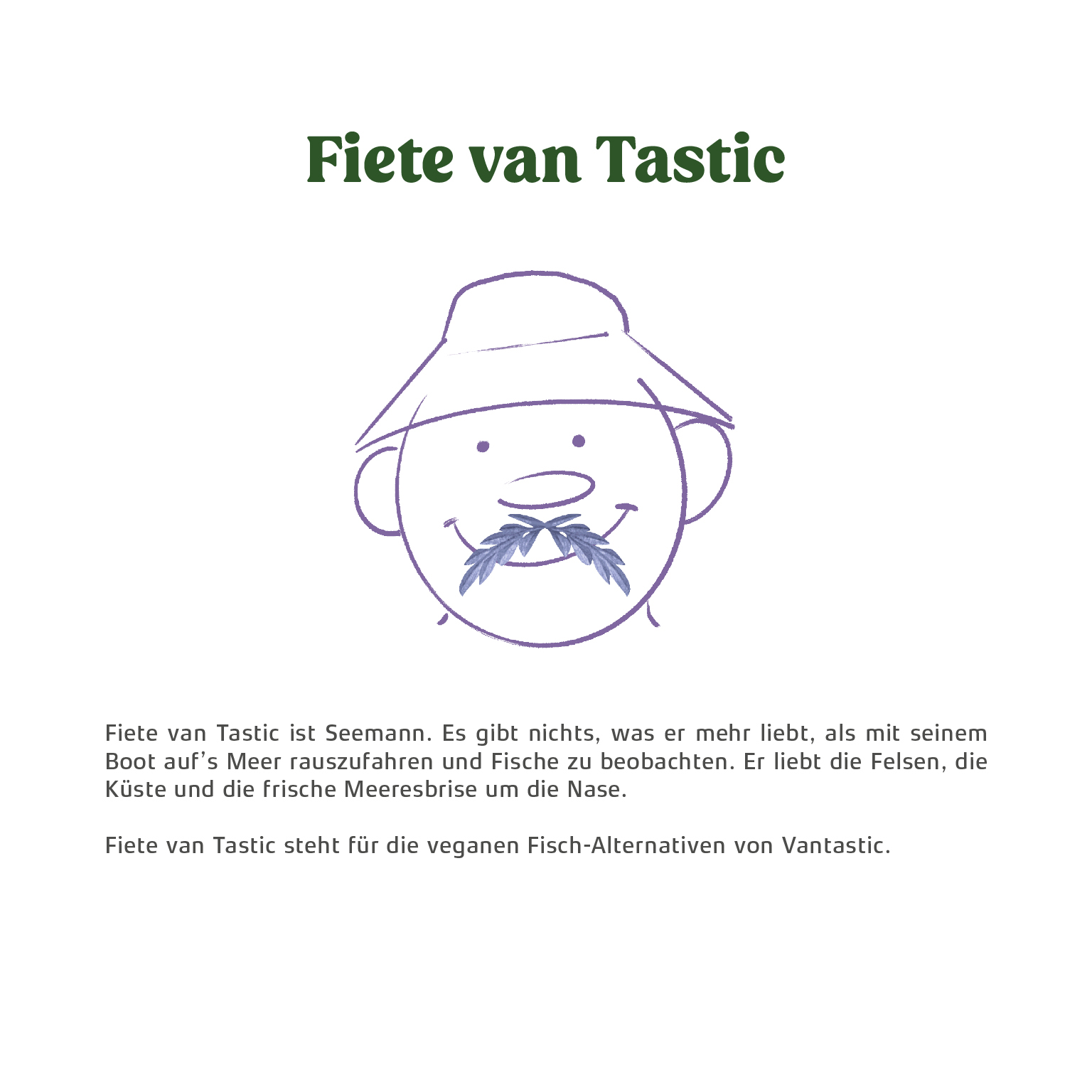 Fiete van Tastic

Fiete van Tastic ist Seemann. Es gibt nichts, was er mehr liebt, als mit seinem Boot auf's Meer rauszufahren und Fische zu beobachten. Er liebt die Felsen, die Küste und die frische Meeresbrise um die Nase.

Fiete van Tastic steht für die veganen Fisch-Alternativen von Vantastic.